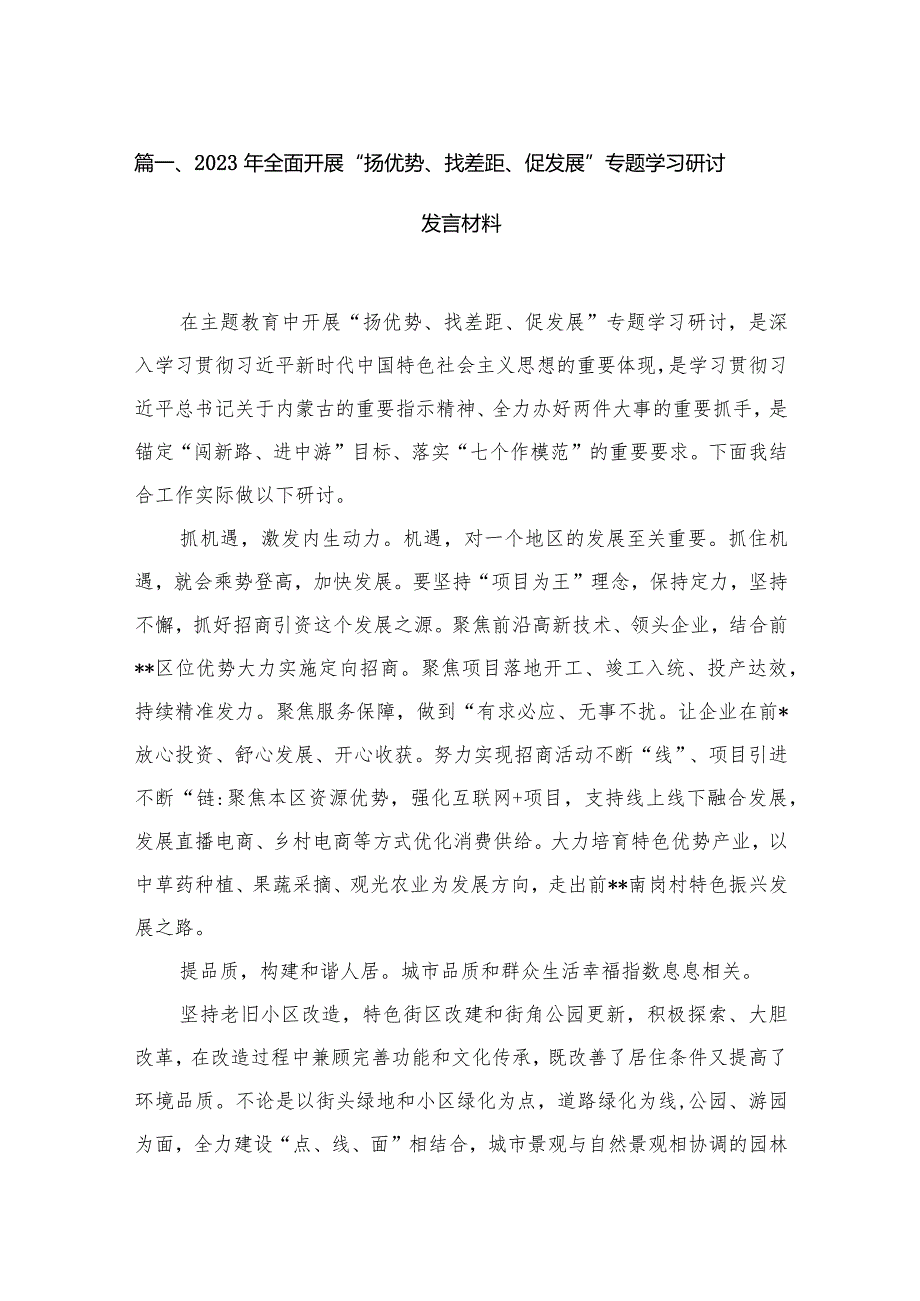 篇一、2023年全面开展“扬优势、找差距、促发展”专题学习研讨发言材料

在主题教育中开展“扬优势、找差距、促发展”专题学习研讨，是深入学习贯彻习近平新时代中国特色社会主义思想的重要体现，是学习贯彻习近平总书记关于内蒙古的重要指示精神、全力办好两件大事的重要抓手，是锚定“闯新路、进中游”目标、落实“七个作模范”的重要要求。下面我结合工作实际做以下研讨。

抓机遇，激发内生动力。机遇，对一个地区的发展至关重要。抓住机遇，就会乘势登高，加快发展。要坚持“项目为王”理念，保持定力，坚持不懈，抓好招商引资这个发展之源。聚焦前沿高新技术、领头企业，结合前**区位优势大力实施定向招商。聚焦项目落地开工、竣工入统、投产达效，持续精准发力。聚焦服务保障，做到“有求必应、无事不扰。让企业在前*放心投资、舒心发展、开心收获。努力实现招商活动不断“线”、项目引进不断“链:聚焦本区资源优势，强化互联网+项目，支持线上线下融合发展，发展直播电商、乡村电商等方式优化消费供给。大力培育特色优势产业，以中草药种植、果蔬采摘、观光农业为发展方向，走出前**南岗村特色振兴发展之路。

提品质，构建和谐人居。城市品质和群众生活幸福指数息息相关。

坚持老旧小区改造，特色街区改建和街角公园更新，积极探索、大胆改革，在改造过程中兼顾完善功能和文化传承，既改善了居住条件又提高了环境品质。不论是以街头绿地和小区绿化为点，道路绿化为线,公园、游园为面，全力建设“点、线、面”相结合，城市景观与自然景观相协调的园林